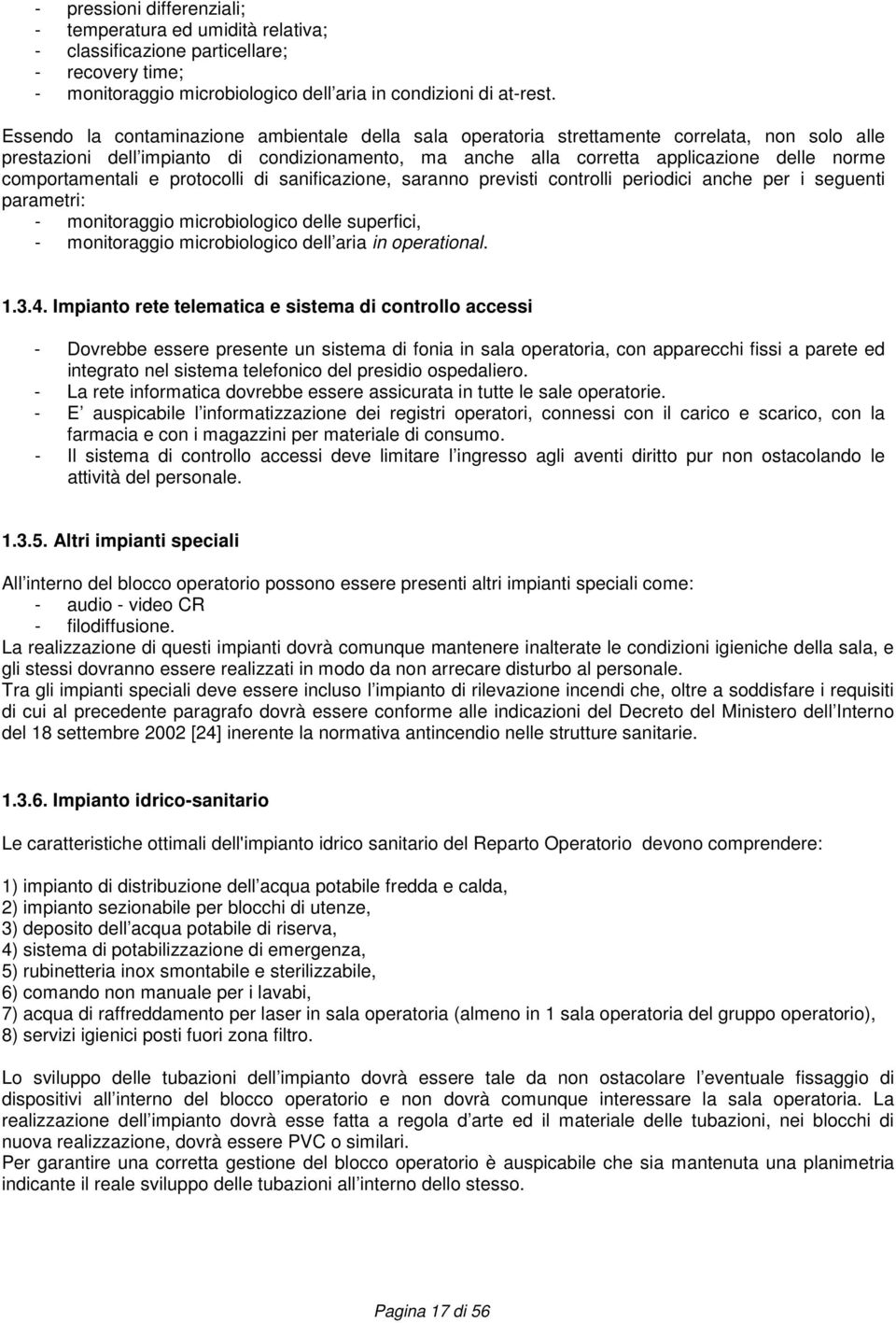 - pressioni differenziali;
- temperatura ed umidità relativa;
- classificazione particellare;
- recovery time;
- monitoraggio microbiologico dell aria in condizioni di at-rest.

Essendo la contaminazione ambientale della sala operatoria strettamente correlata, non solo alle prestazioni dell impianto di condizionamento, ma anche alla corretta applicazione delle norme comportamentali e protocolli di sanificazione, saranno previsti controlli periodici anche per i seguenti parametri:
- monitoraggio microbiologico delle superfici,
- monitoraggio microbiologico dell aria in operational.

1.3.4. Impianto rete telematica e sistema di controllo accessi

- Dovrebbe essere presente un sistema di fonia in sala operatoria, con apparecchi fissi a parete ed integrato nel sistema telefonico del presidio ospedaliero.
- La rete informatica dovrebbe essere assicurata in tutte le sale operatorie.
- E auspicabile l informatizzazione dei registri operatori, connessi con il carico e scarico, con la farmacia e con i magazzini per materiale di consumo.
- Il sistema di controllo accessi deve limitare l ingresso agli aventi diritto pur non ostacolando le attività del personale.

1.3.5. Altri impianti speciali

All interno del blocco operatorio possono essere presenti altri impianti speciali come:
- audio - video CR
- filodiffusione.
La realizzazione di questi impianti dovrà comunque mantenere inalterate le condizioni igieniche della sala, e gli stessi dovranno essere realizzati in modo da non arrecare disturbo al personale.
Tra gli impianti speciali deve essere incluso l impianto di rilevazione incendi che, oltre a soddisfare i requisiti di cui al precedente paragrafo dovrà essere conforme alle indicazioni del Decreto del Ministero dell Interno del 18 settembre 2002 [24] inerente la normativa antincendio nelle strutture sanitarie.

1.3.6. Impianto idrico-sanitario

Le caratteristiche ottimali dell'impianto idrico sanitario del Reparto Operatorio devono comprendere:

1) impianto di distribuzione dell acqua potabile fredda e calda,
2) impianto sezionabile per blocchi di utenze,
3) deposito dell acqua potabile di riserva,
4) sistema di potabilizzazione di emergenza,
5) rubinetteria inox smontabile e sterilizzabile,
6) comando non manuale per i lavabi,
7) acqua di raffreddamento per laser in sala operatoria (almeno in 1 sala operatoria del gruppo operatorio),
8) servizi igienici posti fuori zona filtro.

Lo sviluppo delle tubazioni dell impianto dovrà essere tale da non ostacolare l eventuale fissaggio di dispositivi all interno del blocco operatorio e non dovrà comunque interessare la sala operatoria. La realizzazione dell impianto dovrà esse fatta a regola d arte ed il materiale delle tubazioni, nei blocchi di nuova realizzazione, dovrà essere PVC o similari.
Per garantire una corretta gestione del blocco operatorio è auspicabile che sia mantenuta una planimetria indicante il reale sviluppo delle tubazioni all interno dello stesso.

Pagina 17 di 56